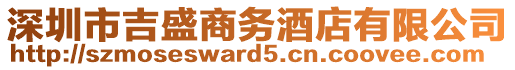 深圳市吉盛商务酒店有限公司
http://szmosesward5.cn.coovee.com